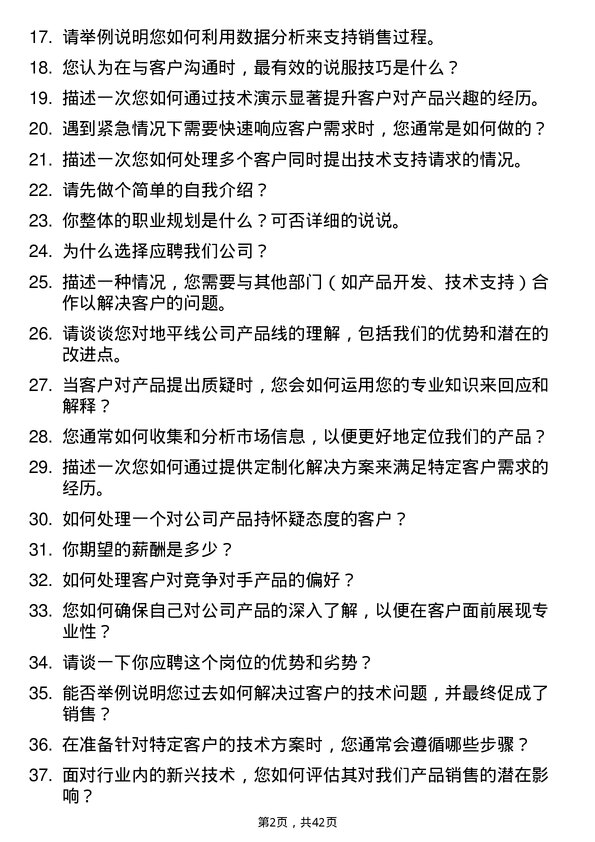 17. 请举例说明您如何利用数据分析来支持销售过程。

18. 您认为在与客户沟通时，最有效的说服技巧是什么？

19. 描述一次您如何通过技术演示显著提升客户对产品兴趣的经历。

20. 遇到紧急情况下需要快速响应客户需求时，您通常是如何做的？

21. 描述一次您如何处理多个客户同时提出技术支持请求的情况。

22. 请先做个简单的自我介绍？

23. 你整体的职业规划是什么？可否详细的说说。

24. 为什么选择应聘我们公司？

25. 描述一种情况，您需要与其他部门（如产品开发、技术支持）合作以解决客户的问题。

26. 请谈谈您对地平线公司产品线的理解，包括我们的优势和潜在的改进点。

27. 当客户对产品提出质疑时，您会如何运用您的专业知识来回应和解释？

28. 您通常如何收集和分析市场信息，以便更好地定位我们的产品？

29. 描述一次您如何通过提供定制化解决方案来满足特定客户需求的经历。

30. 如何处理一个对公司产品持怀疑态度的客户？

31. 你期望的薪酬是多少？

32. 如何处理客户对竞争对手产品的偏好？

33. 您如何确保自己对公司产品的深入了解，以便在客户面前展现专业性？

34. 请谈一下你应聘这个岗位的优势和劣势？

35. 能否举例说明您过去如何解决过客户的技术问题，并最终促成了销售？

36. 在准备针对特定客户的技术方案时，您通常会遵循哪些步骤？

37. 面对行业内的新兴技术，您如何评估其对我们产品销售的潜在影响？

第2页，共42页